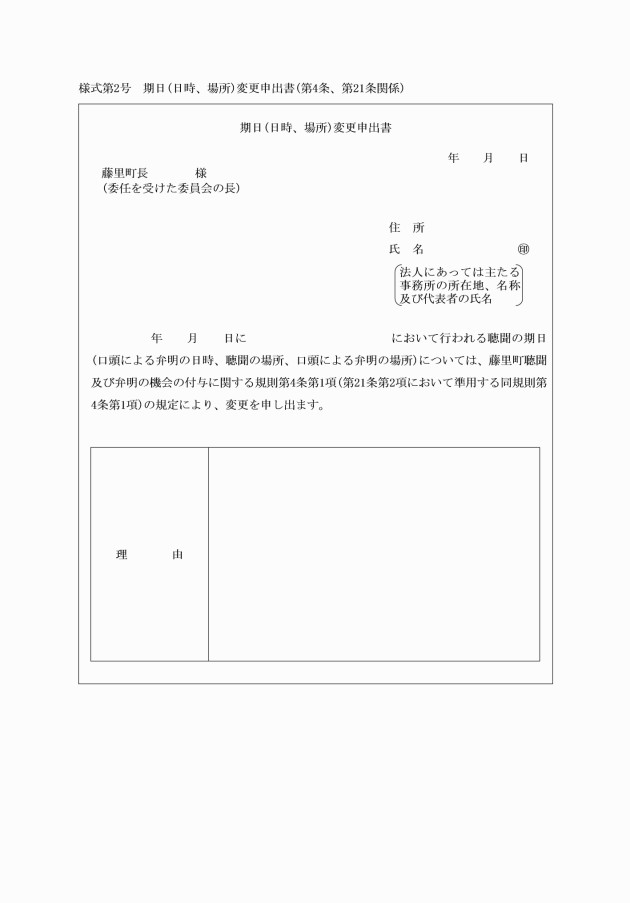 様式第2号　期日(日時、場所)変更申出書(第4条、第21条関係)

期日(日時、場所)変更申出書

年　　月　　日

藤里町長　　　　様
(委任を受けた委員会の長)

住　所
氏　名　　　　　　㊞
法人にあっては主たる事務所の所在地、名称及び代表者の氏名

年　　月　　日に　　　　　　　　　　において行われる聴聞の期日(口頭による弁明の日時、聴聞の場所、口頭による弁明の場所)については、藤里町聴聞及び弁明の機会の付与に関する規則第4条第1項(第21条第2項において準用する同規則第4条第1項)の規定により、変更を申し出ます。

| 理　　由 | |
|---|---|